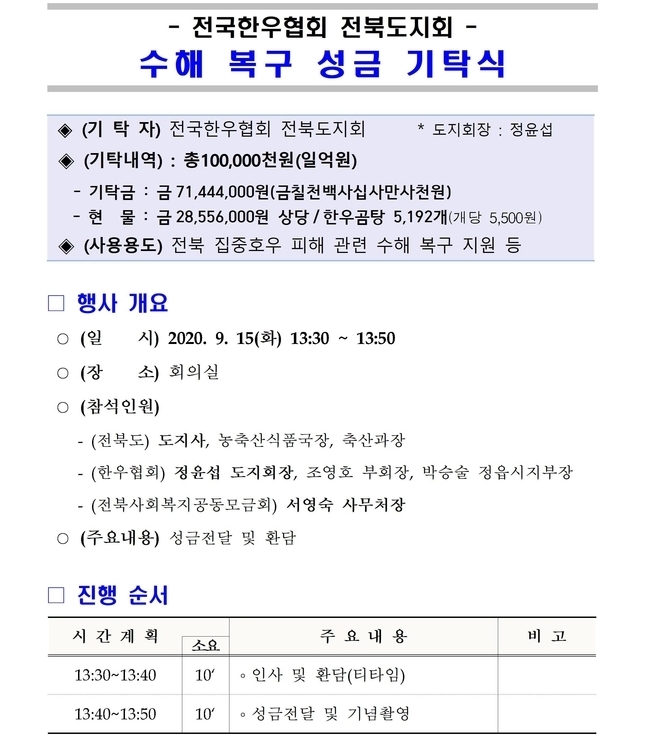 - 전국한우협회 전북도지회 -

수해 복구 성금 기탁식

◈ (기 탁 자) 전국한우협회 전북도지회 * 도지회장 : 정윤섭

◈ (기탁내역) : 총100,000천원(일억원)

- 기탁금 : 금 71,444,000원(금칠천백사십사만사천원)

- 현 물 : 금 28,556,000원 상당 / 한우곰탕 5,192개(개당 5,500원)

◈ (사용용도) 전북 집중호우 피해 관련 수해 복구 지원 등

□ 행사 개요

○ (일 시) 2020. 9. 15(화) 13:30 ~ 13:50

○ (장 소) 회의실

○ (참석인원)

- (전북도) 도지사, 농축산식품국장, 축산과장

- (한우협회) 정윤섭 도지회장, 조영호 부회장, 박승술 정읍시지부장

- (전북사회복지공동모금회) 서영숙 사무처장

○ (주요내용) 성금전달 및 환담

□ 진행 순서

| 시 간 계 획 | 소요 | 주 요 내 용 | 비 고 |
|---|---|---|---|
| 13:30~13:40 | 10′ | ◦ 인사 및 환담(티타임) | |
| 13:40~13:50 | 10′ | ◦ 성금전달 및 기념촬영 | |